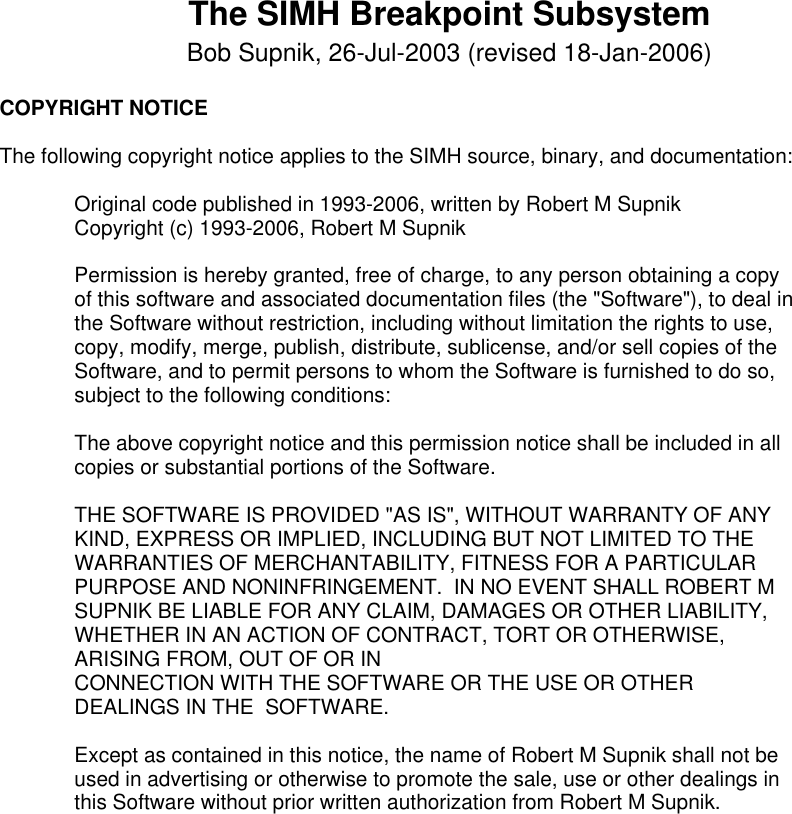 The SIMH Breakpoint Subsystem

Bob Supnik, 26-Jul-2003 (revised 18-Jan-2006)

COPYRIGHT NOTICE

The following copyright notice applies to the SIMH source, binary, and documentation:

Original code published in 1993-2006, written by Robert M Supnik
Copyright (c) 1993-2006, Robert M Supnik

Permission is hereby granted, free of charge, to any person obtaining a copy of this software and associated documentation files (the "Software"), to deal in the Software without restriction, including without limitation the rights to use, copy, modify, merge, publish, distribute, sublicense, and/or sell copies of the Software, and to permit persons to whom the Software is furnished to do so, subject to the following conditions:

The above copyright notice and this permission notice shall be included in all copies or substantial portions of the Software.

THE SOFTWARE IS PROVIDED "AS IS", WITHOUT WARRANTY OF ANY KIND, EXPRESS OR IMPLIED, INCLUDING BUT NOT LIMITED TO THE WARRANTIES OF MERCHANTABILITY, FITNESS FOR A PARTICULAR PURPOSE AND NONINFRINGEMENT. IN NO EVENT SHALL ROBERT M SUPNIK BE LIABLE FOR ANY CLAIM, DAMAGES OR OTHER LIABILITY, WHETHER IN AN ACTION OF CONTRACT, TORT OR OTHERWISE, ARISING FROM, OUT OF OR IN CONNECTION WITH THE SOFTWARE OR THE USE OR OTHER DEALINGS IN THE SOFTWARE.

Except as contained in this notice, the name of Robert M Supnik shall not be used in advertising or otherwise to promote the sale, use or other dealings in this Software without prior written authorization from Robert M Supnik.